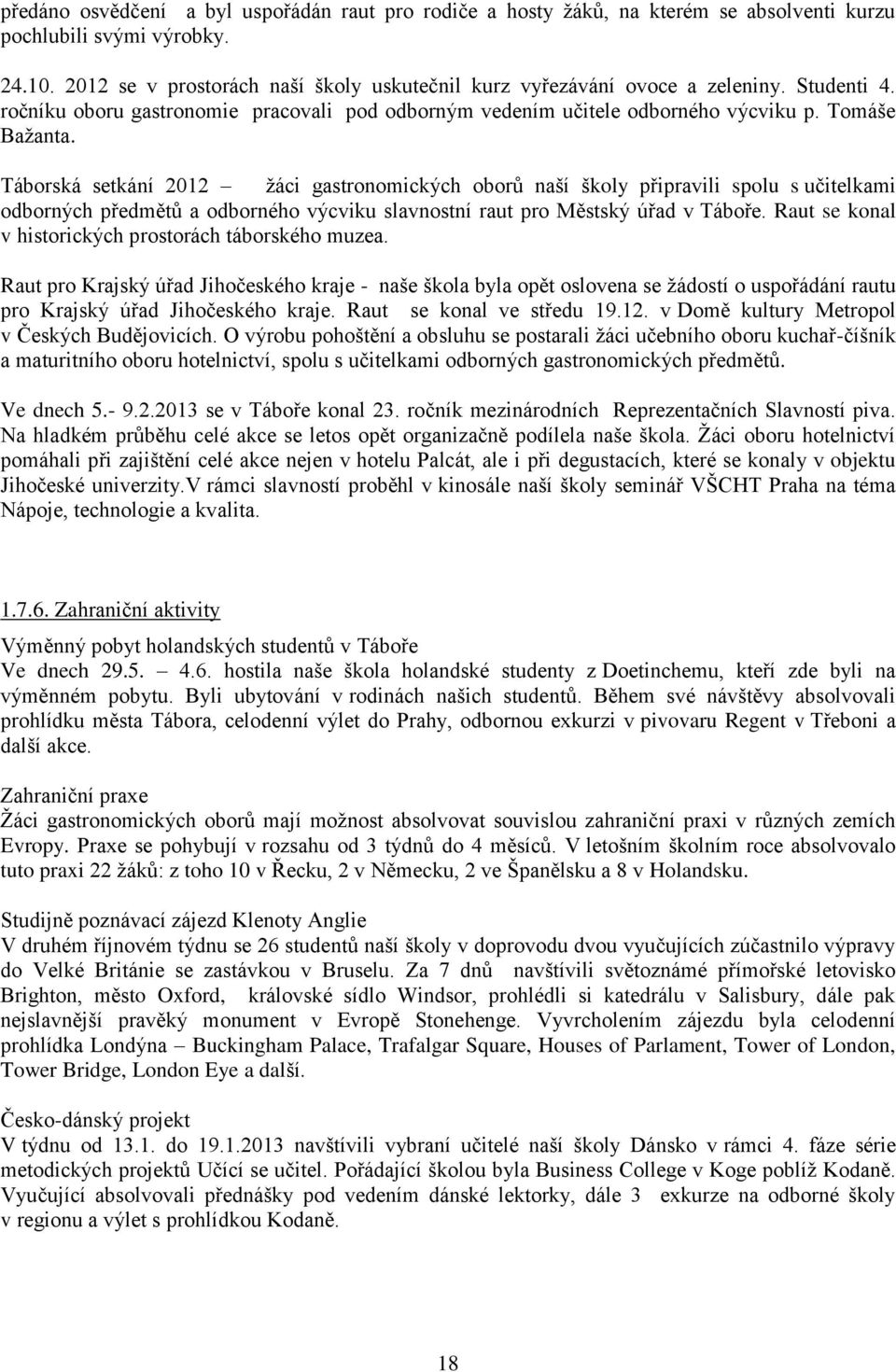 předáno osvědčení a byl uspořádán raut pro rodiče a hosty žáků, na kterém se absolventi kurzu pochlubili svými výrobky.

24.10. 2012 se v prostorách naší školy uskutečnil kurz vyřezávání ovoce a zeleniny. Studenti 4. ročníku oboru gastronomie pracovali pod odborným vedením učitele odborného výcviku p. Tomáše Bažanta.

Táborská setkání 2012 – žáci gastronomických oborů naší školy připravili spolu s učitelkami odborných předmětů a odborného výcviku slavnostní raut pro Městský úřad v Táboře. Raut se konal v historických prostorách táborského muzea.

Raut pro Krajský úřad Jihočeského kraje - naše škola byla opět oslovena se žádostí o uspořádání rautu pro Krajský úřad Jihočeského kraje. Raut se konal ve středu 19.12. v Domě kultury Metropol v Českých Budějovicích. O výrobu pohoštění a obsluhu se postarali žáci učebního oboru kuchař-číšník a maturitního oboru hotelnictví, spolu s učitelkami odborných gastronomických předmětů.

Ve dnech 5.- 9.2.2013 se v Táboře konal 23. ročník mezinárodních Reprezentačních Slavností piva. Na hladkém průběhu celé akce se letos opět organizačně podílela naše škola. Žáci oboru hotelnictví pomáhali při zajištění celé akce nejen v hotelu Palcát, ale i při degustacích, které se konaly v objektu Jihočeské univerzity.V rámci slavností proběhl v kinosále naší školy seminář VŠCHT Praha na téma Nápoje, technologie a kvalita.

1.7.6. Zahraniční aktivity

Výměnný pobyt holandských studentů v Táboře
Ve dnech 29.5. – 4.6. hostila naše škola holandské studenty z Doetinchemu, kteří zde byli na výměnném pobytu. Byli ubytování v rodinách našich studentů. Během své návštěvy absolvovali prohlídku města Tábora, celodenní výlet do Prahy, odbornou exkurzi v pivovaru Regent v Třeboni a další akce.

Zahraniční praxe
Žáci gastronomických oborů mají možnost absolvovat souvislou zahraniční praxi v různých zemích Evropy. Praxe se pohybují v rozsahu od 3 týdnů do 4 měsíců. V letošním školním roce absolvovalo tuto praxi 22 žáků: z toho 10 v Řecku, 2 v Německu, 2 ve Španělsku a 8 v Holandsku.

Studijně poznávací zájezd Klenoty Anglie
V druhém říjnovém týdnu se 26 studentů naší školy v doprovodu dvou vyučujících zúčastnilo výpravy do Velké Británie se zastávkou v Bruselu. Za 7 dnů navštívili světoznámé přímořské letovisko Brighton, město Oxford, královské sídlo Windsor, prohlédli si katedrálu v Salisbury, dále pak nejslavnější pravěký monument v Evropě Stonehenge. Vyvrcholením zájezdu byla celodenní prohlídka Londýna – Buckingham Palace, Trafalgar Square, Houses of Parlament, Tower of London, Tower Bridge, London Eye a další.

Česko-dánský projekt
V týdnu od 13.1. do 19.1.2013 navštívili vybraní učitelé naší školy Dánsko v rámci 4. fáze série metodických projektů Učící se učitel. Pořádající školou byla Business College v Koge poblíž Kodaně. Vyučující absolvovali přednášky pod vedením dánské lektorky, dále 3 exkurze na odborné školy v regionu a výlet s prohlídkou Kodaně.

18